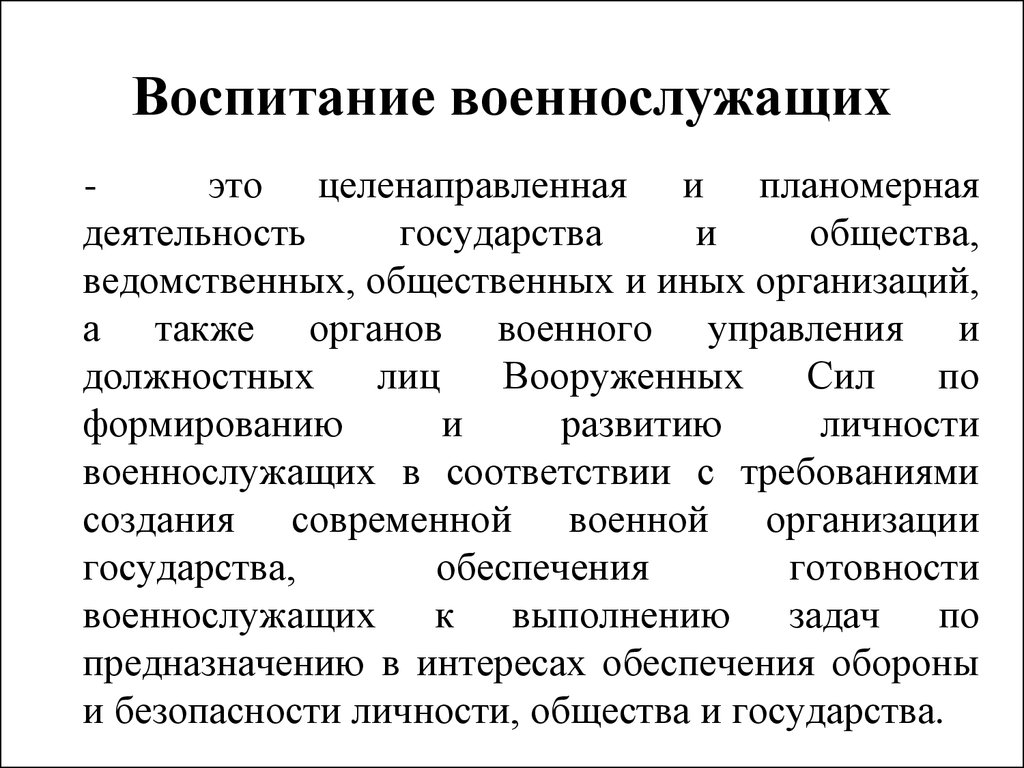 Воспитание военнослужащих

- это целенаправленная и планомерная деятельность государства и общества, ведомственных, общественных и иных организаций, а также органов военного управления и должностных лиц Вооруженных Сил по формированию и развитию личности военнослужащих в соответствии с требованиями создания современной военной организации государства, обеспечения готовности военнослужащих к выполнению задач по предназначению в интересах обеспечения обороны и безопасности личности, общества и государства.